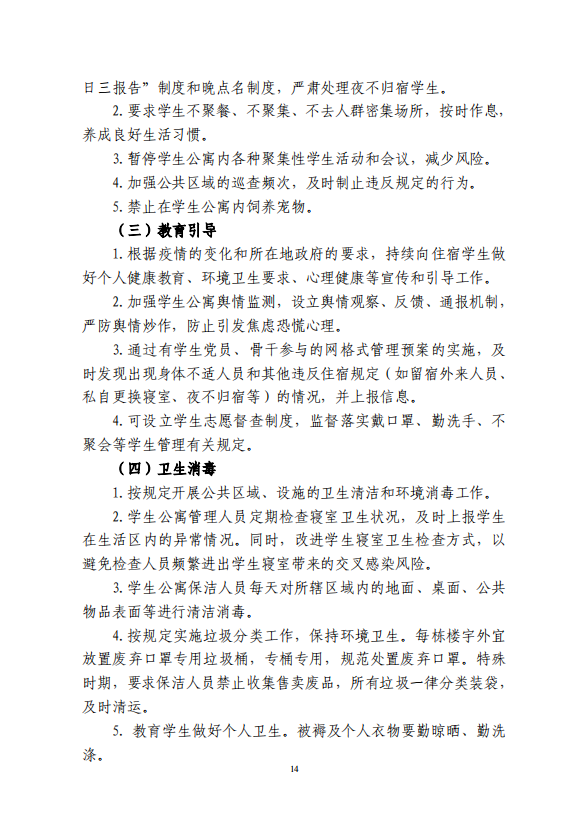 日三报告”制度和晚点名制度，严肃处理夜不归宿学生。

2. 要求学生不聚餐、不聚集、不去人群密集场所，按时作息，养成良好生活习惯。

3. 暂停学生公寓内各种聚集性学生活动和会议，减少风险。

4. 加强公共区域的巡查频次，及时制止违反规定的行为。

5. 禁止在学生公寓内饲养宠物。

（三）教育引导

1. 根据疫情的变化和所在地政府的要求，持续向住宿学生做好个人健康教育、环境卫生要求、心理健康等宣传和引导工作。

2. 加强学生公寓舆情监测，设立舆情观察、反馈、通报机制，严防舆情炒作，防止引发焦虑恐慌心理。

3. 通过有学生党员、骨干参与的网格式管理预案的实施，及时发现出现身体不适人员和其他违反住宿规定（如留宿外来人员、私自更换寝室、夜不归宿等）的情况，并上报信息。

4. 可设立学生志愿督查制度，监督落实戴口罩、勤洗手、不聚会等学生管理有关规定。

（四）卫生消毒

1. 按规定开展公共区域、设施的卫生清洁和环境消毒工作。

2. 学生公寓管理人员定期检查寝室卫生状况，及时上报学生在生活区内的异常情况。同时，改进学生寝室卫生检查方式，以避免检查人员频繁进出学生寝室带来的交叉感染风险。

3. 学生公寓保洁人员每天对所辖区域内的地面、桌面、公共物品表面等进行清洁消毒。

4. 按规定实施垃圾分类工作，保持环境卫生。每栋楼宇外宜放置废弃口罩专用垃圾桶，专桶专用，规范处置废弃口罩。特殊时期，要求保洁人员禁止收集售卖废品，所有垃圾一律分类装袋，及时清运。

5. 教育学生做好个人卫生。被褥及个人衣物要勤晾晒、勤洗涤。

14